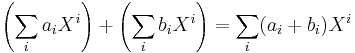 $\left(\sum_i a_i X^i\right) + \left(\sum_i b_i X^i\right) = \sum_i (a_i + b_i) X^i$